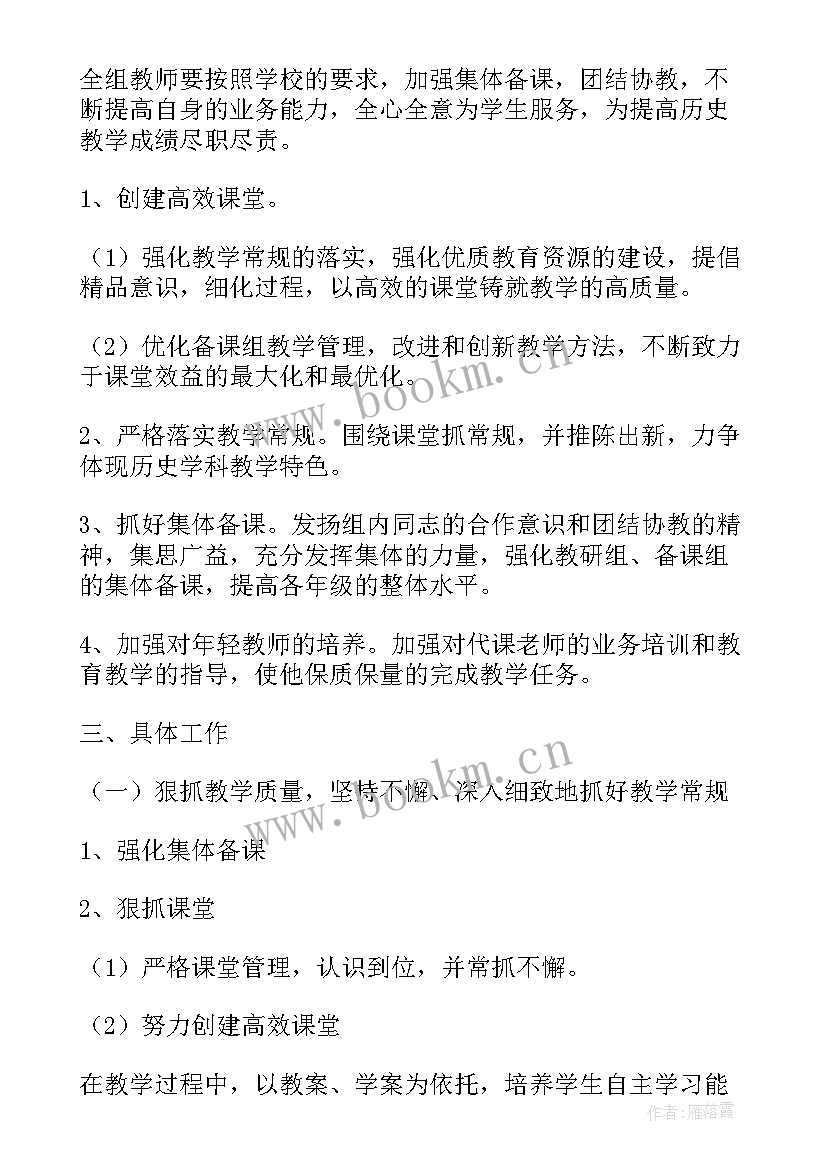 全组教师要按照学校的要求，加强集体备课，团结协教，不断提高自身的业务能力，全心全意为学生服务，为提高历史教学成绩尽职尽责。

1、创建高效课堂。

（1）强化教学常规的落实，强化优质教育资源的建设，提倡精品意识，细化过程，以高效的课堂铸就教学的高质量。

（2）优化备课组教学管理，改进和创新教学方法，不断致力于课堂效益的最大化和最优化。

2、严格落实教学常规。围绕课堂抓常规，并推陈出新，力争体现历史学科教学特色。

3、抓好集体备课。发扬组内同志的合作意识和团结协教的精神，集思广益，充分发挥集体的力量，强化教研组、备课组的集体备课，提高各年级的整体水平。

4、加强对年轻教师的培养。加强对代课老师的业务培训和教育教学的指导，使他保质保量的完成教学任务。

三、具体工作

（一）狠抓教学质量，坚持不懈、深入细致地抓好教学常规

1、强化集体备课

2、狠抓课堂

（1）严格课堂管理，认识到位，并常抓不懈。

（2）努力创建高效课堂

在教学过程中，以教案、学案为依托，培养学生自主学习能

www.bookm.cn

www.bookm.cn

作者：雁落霞